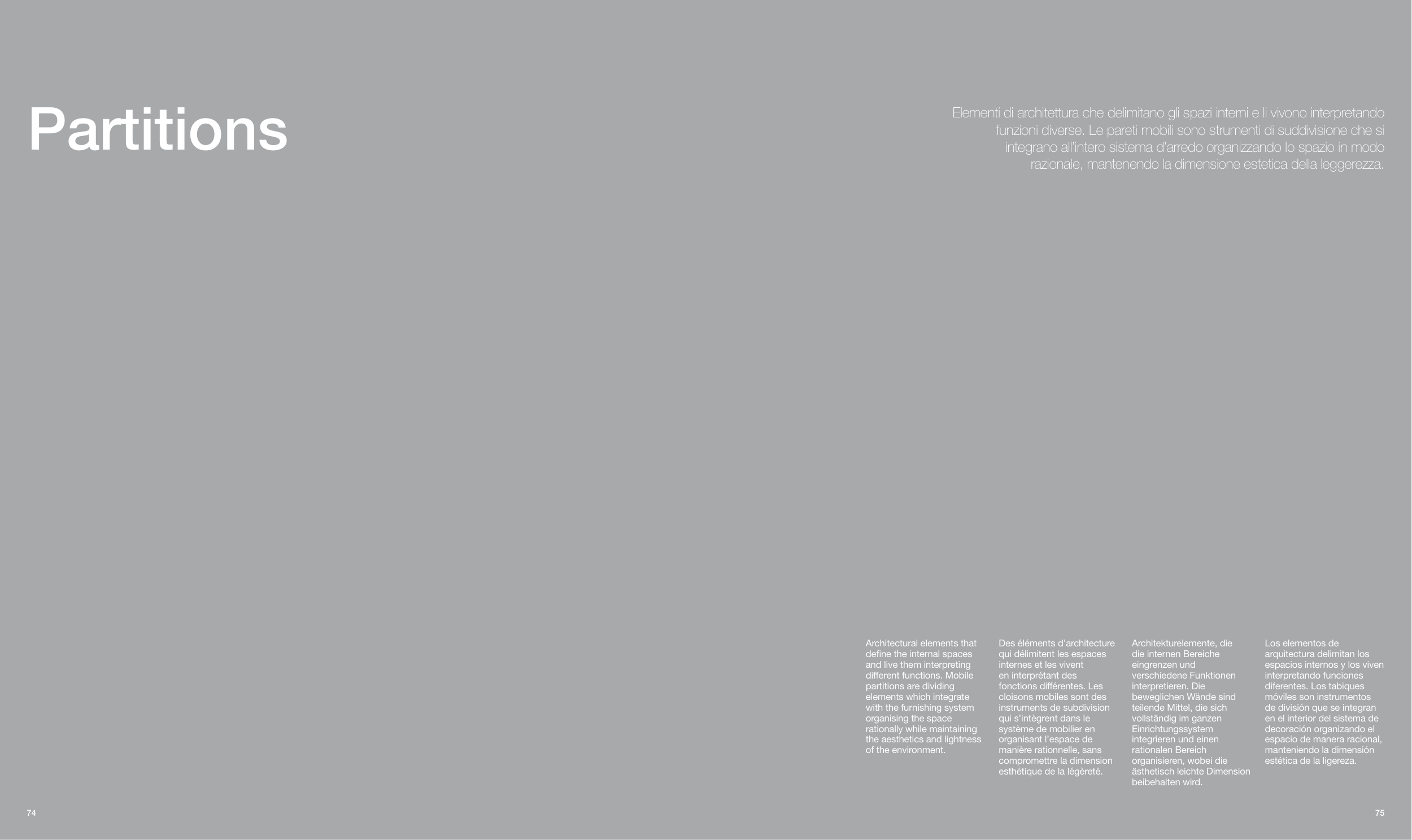 Partitions

Elementi di architettura che delimitano gli spazi interni e li vivono interpretando funzioni diverse. Le pareti mobili sono strumenti di suddivisione che si integrano all'intero sistema d'arredo organizzando lo spazio in modo razionale, mantenendo la dimensione estetica della leggerezza.

Architectural elements that define the internal spaces and live them interpreting different functions. Mobile partitions are dividing elements which integrate with the furnishing system organising the space rationally while maintaining the aesthetics and lightness of the environment.

Des éléments d'architecture qui délimitent les espaces internes et les vivent en interprétant des fonctions différentes. Les cloisons mobiles sont des instruments de subdivision qui s'intègrent dans le système de mobilier en organisant l'espace de manière rationnelle, sans compromettre la dimension esthétique de la légèreté.

Architekturelemente, die die internen Bereiche eingrenzen und verschiedene Funktionen interpretieren. Die beweglichen Wände sind teilende Mittel, die sich vollständig im ganzen Einrichtungssystem integrieren und einen rationalen Bereich organisieren, wobei die ästhetisch leichte Dimension beibehalten wird.

Los elementos de arquitectura delimitan los espacios internos y los viven interpretando funciones diferentes. Los tabiques móviles son instrumentos de división que se integran en el interior del sistema de decoración organizando el espacio de manera racional, manteniendo la dimensión estética de la ligereza.

74

75